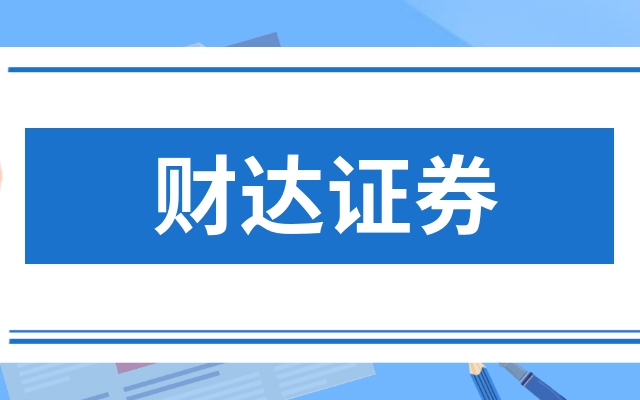 财达证券